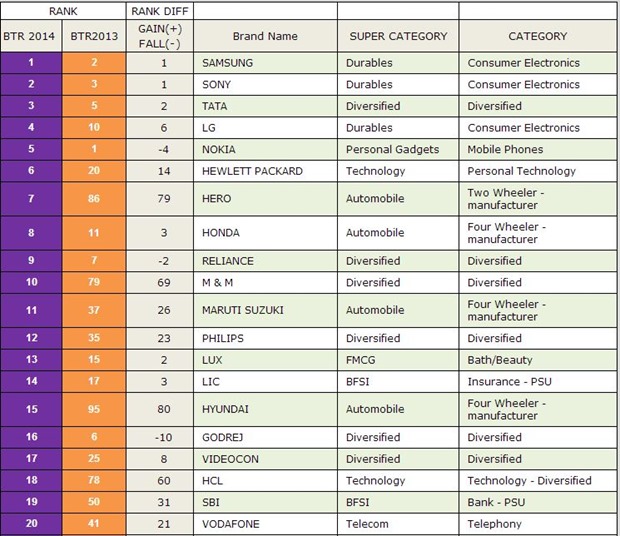 | RANK | | RANK DIFF | | | |
|---|---|---|---|---|---|
| BTR 2014 | BTR2013 | GAIN(+) FALL(-) | Brand Name | SUPER CATEGORY | CATEGORY |
| 1 | 2 | 1 | SAMSUNG | Durables | Consumer Electronics |
| 2 | 3 | 1 | SONY | Durables | Consumer Electronics |
| 3 | 5 | 2 | TATA | Diversified | Diversified |
| 4 | 10 | 6 | LG | Durables | Consumer Electronics |
| 5 | 1 | -4 | NOKIA | Personal Gadgets | Mobile Phones |
| 6 | 20 | 14 | HEWLETT PACKARD | Technology | Personal Technology |
| 7 | 86 | 79 | HERO | Automobile | Two Wheeler - manufacturer |
| 8 | 11 | 3 | HONDA | Automobile | Four Wheeler - manufacturer |
| 9 | 7 | -2 | RELIANCE | Diversified | Diversified |
| 10 | 79 | 69 | M & M | Diversified | Diversified |
| 11 | 37 | 26 | MARUTI SUZUKI | Automobile | Four Wheeler - manufacturer |
| 12 | 35 | 23 | PHILIPS | Diversified | Diversified |
| 13 | 15 | 2 | LUX | FMCG | Bath/Beauty |
| 14 | 17 | 3 | LIC | BFSI | Insurance - PSU |
| 15 | 95 | 80 | HYUNDAI | Automobile | Four Wheeler - manufacturer |
| 16 | 6 | -10 | GODREJ | Diversified | Diversified |
| 17 | 25 | 8 | VIDEOCON | Diversified | Diversified |
| 18 | 78 | 60 | HCL | Technology | Technology - Diversified |
| 19 | 50 | 31 | SBI | BFSI | Bank - PSU |
| 20 | 41 | 21 | VODAFONE | Telecom | Telephony |